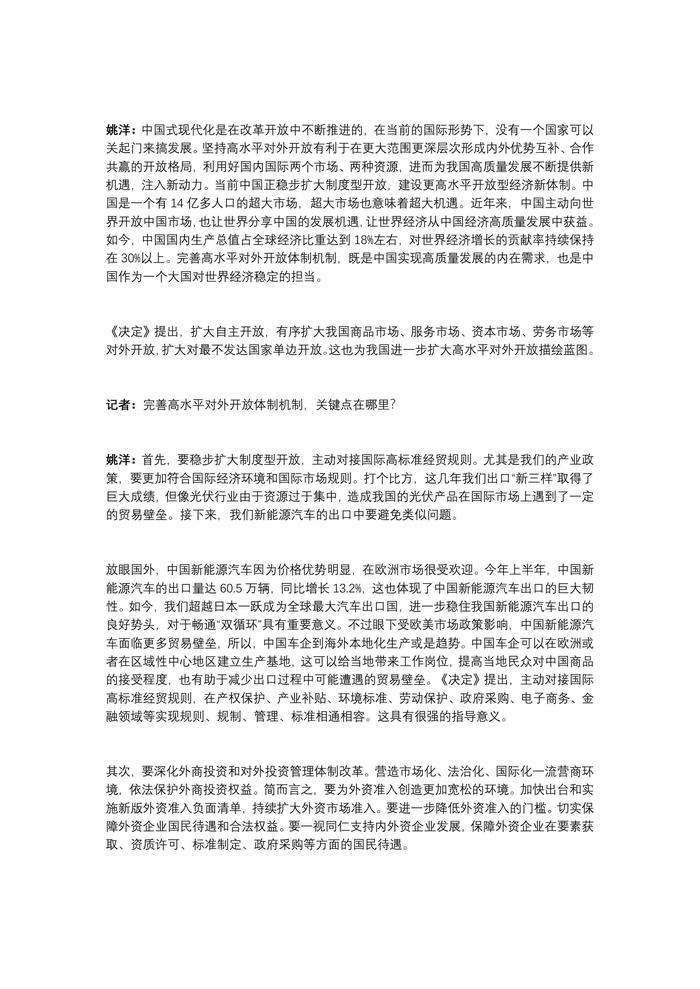 姚洋：中国式现代化是在改革开放中不断推进的，在当前的国际形势下，没有一个国家可以关起门来搞发展。坚持高水平对外开放有利于在更大范围更深层次形成内外优势互补、合作共赢的开放格局，利用好国内国际两个市场、两种资源，进而为我国高质量发展不断提供新机遇，注入新动力。当前中国正稳步扩大制度型开放，建设更高水平开放型经济新体制。中国是一个有 14 亿多人口的超大市场，超大市场也意味着超大机遇。近年来，中国主动向世界开放中国市场，也让世界分享中国的发展机遇，让世界经济从中国经济高质量发展中获益。如今，中国国内生产总值占全球经济比重达到 18%左右，对世界经济增长的贡献率持续保持在 30%以上。完善高水平对外开放体制机制，既是中国实现高质量发展的内在需求，也是中国作为一个大国对世界经济稳定的担当。

《决定》提出，扩大自主开放，有序扩大我国商品市场、服务市场、资本市场、劳务市场等对外开放，扩大对最不发达国家单边开放。这也为我国进一步扩大高水平对外开放描绘蓝图。

记者：完善高水平对外开放体制机制，关键点在哪里？

姚洋：首先，要稳步扩大制度型开放，主动对接国际高标准经贸规则。尤其是我们的产业政策，要更加符合国际经济环境和国际市场规则。打个比方，这几年我们出口“新三样”取得了巨大成绩，但像光伏行业由于资源过于集中，造成我国的光伏产品在国际市场上遇到了一定的贸易壁垒。接下来，我们新能源汽车的出口中要避免类似问题。

放眼国外，中国新能源汽车因为价格优势明显，在欧洲市场很受欢迎。今年上半年，中国新能源汽车的出口量达 60.5 万辆，同比增长 13.2%，这也体现了中国新能源汽车出口的巨大韧性。如今，我们超越日本一跃成为全球最大汽车出口国，进一步稳住我国新能源汽车出口的良好势头，对于畅通“双循环”具有重要意义。不过眼下受欧美市场政策影响，中国新能源汽车面临更多贸易壁垒，所以，中国车企到海外本地化生产或是趋势。中国车企可以在欧洲或者在区域性中心地区建立生产基地，这可以给当地带来工作岗位，提高当地民众对中国商品的接受程度，也有助于减少出口过程中可能遭遇的贸易壁垒。《决定》提出，主动对接国际高标准经贸规则，在产权保护、产业补贴、环境标准、劳动保护、政府采购、电子商务、金融领域等实现规则、规制、管理、标准相通相容。这具有很强的指导意义。

其次，要深化外商投资和对外投资管理体制改革。营造市场化、法治化、国际化一流营商环境，依法保护外商投资权益。简而言之，要为外资准入创造更加宽松的环境。加快出台和实施新版外资准入负面清单，持续扩大外资市场准入。要进一步降低外资准入的门槛。切实保障外资企业国民待遇和合法权益。要一视同仁支持内外资企业发展，保障外资企业在要素获取、资质许可、标准制定、政府采购等方面的国民待遇。